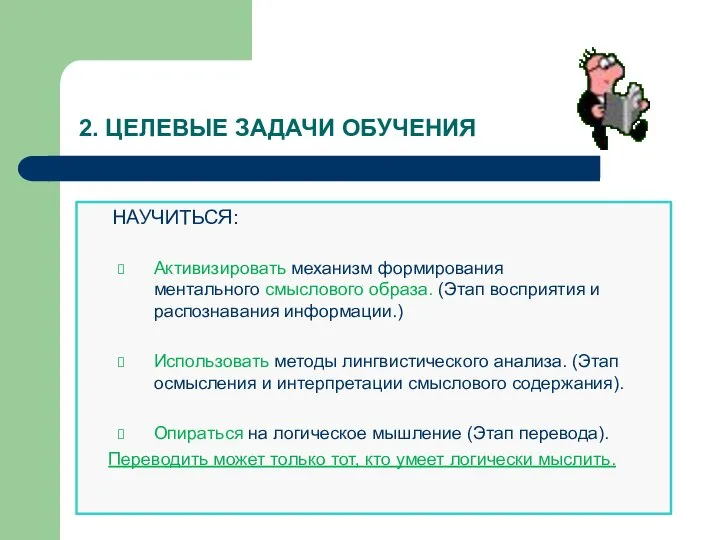 2. ЦЕЛЕВЫЕ ЗАДАЧИ ОБУЧЕНИЯ

НАУЧИТЬСЯ:

Активизировать механизм формирования ментального смыслового образа. (Этап восприятия и распознавания информации.)

Использовать методы лингвистического анализа. (Этап осмысления и интерпретации смыслового содержания).

Опираться на логическое мышление (Этап перевода).

Переводить может только тот, кто умеет логически мыслить.